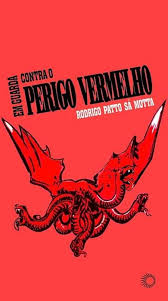 EM GUARDA CONTRA O
PERIGO VERMELHO
RODRIGO PATTO SÁ MOTTA